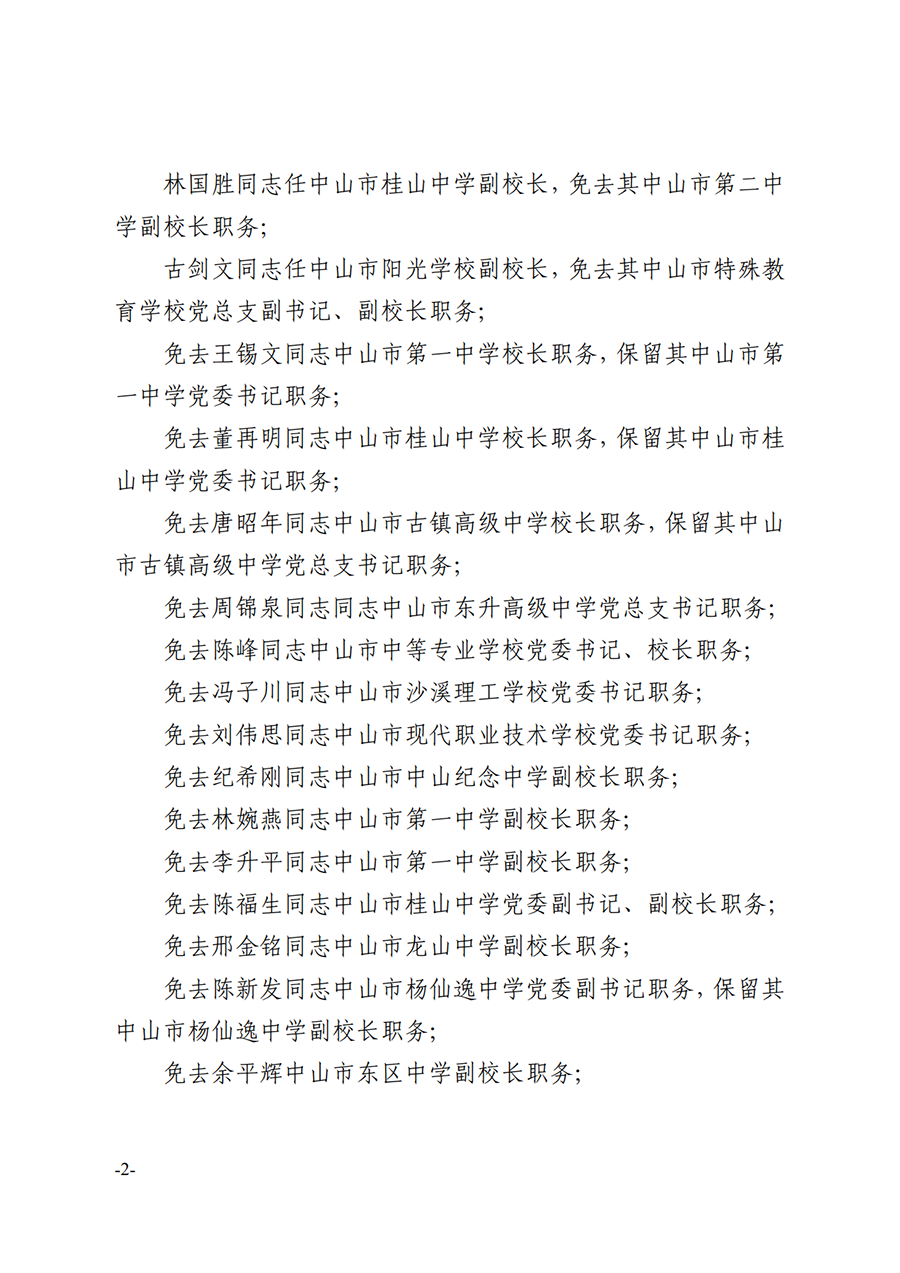 林国胜同志任中山市桂山中学副校长，免去其中山市第二中学副校长职务；

古剑文同志任中山市阳光学校副校长，免去其中山市特殊教育学校党总支副书记、副校长职务；

免去王锡文同志中山市第一中学校长职务，保留其中山市第一中学党委书记职务；

免去董再明同志中山市桂山中学校长职务，保留其中山市桂山中学党委书记职务；

免去唐昭年同志中山市古镇高级中学校长职务，保留其中山市古镇高级中学党总支书记职务；

免去周锦泉同志同志中山市东升高级中学党总支书记职务；

免去陈峰同志中山市中等专业学校党委书记、校长职务；

免去冯子川同志中山市沙溪理工学校党委书记职务；

免去刘伟思同志中山市现代职业技术学校党委书记职务；

免去纪希刚同志中山市中山纪念中学副校长职务；

免去林婉燕同志中山市第一中学副校长职务；

免去李升平同志中山市第一中学副校长职务；

免去陈福生同志中山市桂山中学党委副书记、副校长职务；

免去邢金铭同志中山市龙山中学副校长职务；

免去陈新发同志中山市杨仙逸中学党委副书记职务，保留其中山市杨仙逸中学副校长职务；

免去余平辉中山市东区中学副校长职务；

-2-